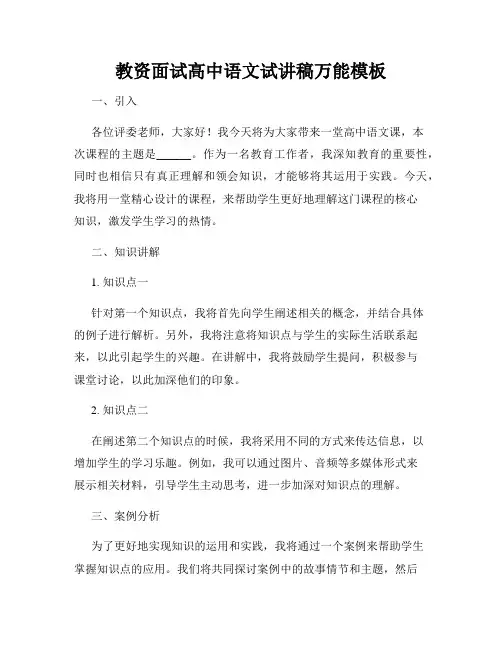 教资面试高中语文试讲稿万能模板

一、引入

各位评委老师，大家好！我今天将为大家带来一堂高中语文课，本次课程的主题是______。作为一名教育工作者，我深知教育的重要性，同时也相信只有真正理解和领会知识，才能够将其运用于实践。今天，我将用一堂精心设计的课程，来帮助学生更好地理解这门课程的核心知识，激发学生学习的热情。

二、知识讲解

1. 知识点一

针对第一个知识点，我将首先向学生阐述相关的概念，并结合具体的例子进行解析。另外，我将注意将知识点与学生的实际生活联系起来，以此引起学生的兴趣。在讲解中，我将鼓励学生提问，积极参与课堂讨论，以此加深他们的印象。

2. 知识点二

在阐述第二个知识点的时候，我将采用不同的方式来传达信息，以增加学生的学习乐趣。例如，我可以通过图片、音频等多媒体形式来展示相关材料，引导学生主动思考，进一步加深对知识点的理解。

三、案例分析

为了更好地实现知识的运用和实践，我将通过一个案例来帮助学生掌握知识点的应用。我们将共同探讨案例中的故事情节和主题，然后